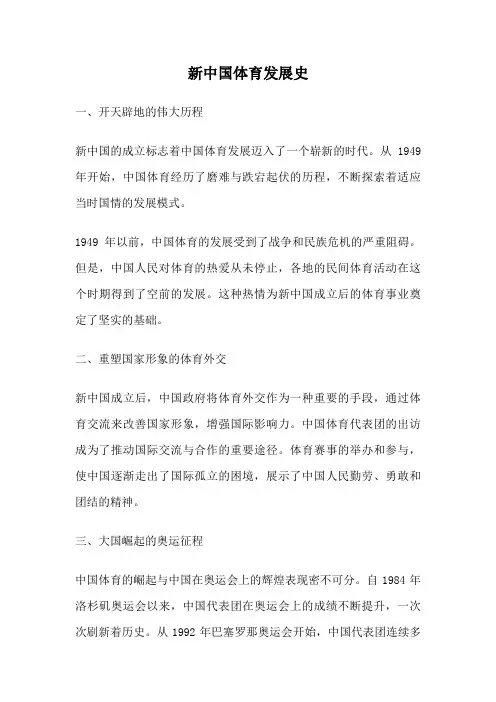 新中国体育发展史

一、开天辟地的伟大历程

新中国的成立标志着中国体育发展迈入了一个崭新的时代。从 1949 年开始，中国体育经历了磨难与跌宕起伏的历程，不断探索着适应当时国情的发展模式。

1949 年以前，中国体育的发展受到了战争和民族危机的严重阻碍。但是，中国人民对体育的热爱从未停止，各地的民间体育活动在这个时期得到了空前的发展。这种热情为新中国成立后的体育事业奠定了坚实的基础。

二、重塑国家形象的体育外交

新中国成立后，中国政府将体育外交作为一种重要的手段，通过体育交流来改善国家形象，增强国际影响力。中国体育代表团的出访成为了推动国际交流与合作的重要途径。体育赛事的举办和参与，使中国逐渐走出了国际孤立的困境，展示了中国人民勤劳、勇敢和团结的精神。

三、大国崛起的奥运征程

中国体育的崛起与中国在奥运会上的辉煌表现密不可分。自 1984 年洛杉矶奥运会以来，中国代表团在奥运会上的成绩不断提升，一次次刷新着历史。从 1992 年巴塞罗那奥运会开始，中国代表团连续多